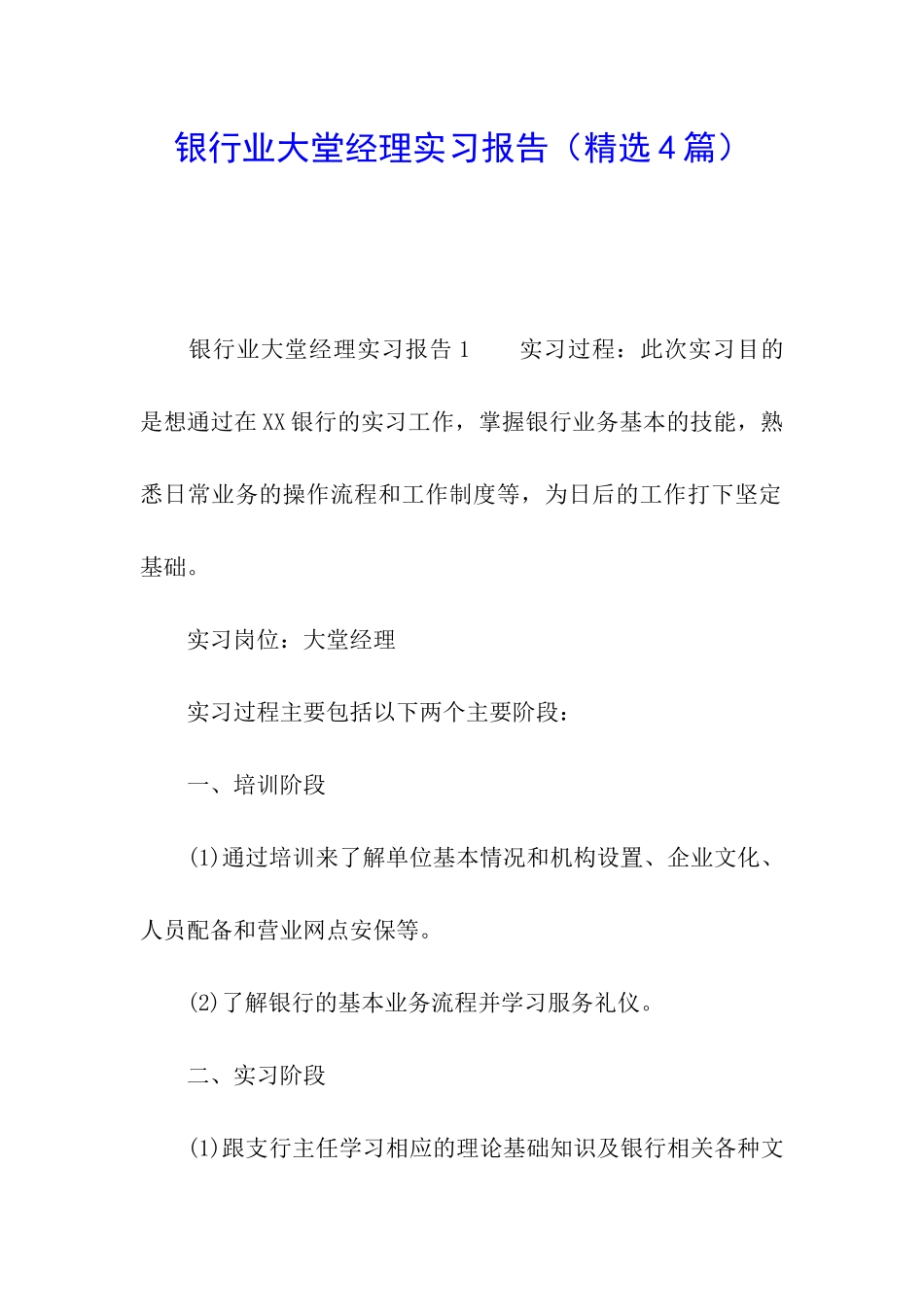 银行业大堂经理实习报告（精选4篇）

银行业大堂经理实习报告1　　实习过程：此次实习目的是想通过在XX银行的实习工作，掌握银行业务基本的技能，熟悉日常业务的操作流程和工作制度等，为日后的工作打下坚定基础。

实习岗位：大堂经理

实习过程主要包括以下两个主要阶段：

一、培训阶段

(1)通过培训来了解单位基本情况和机构设置、企业文化、人员配备和营业网点安保等。

(2)了解银行的基本业务流程并学习服务礼仪。

二、实习阶段

(1)跟支行主任学习相应的理论基础知识及银行相关各种文